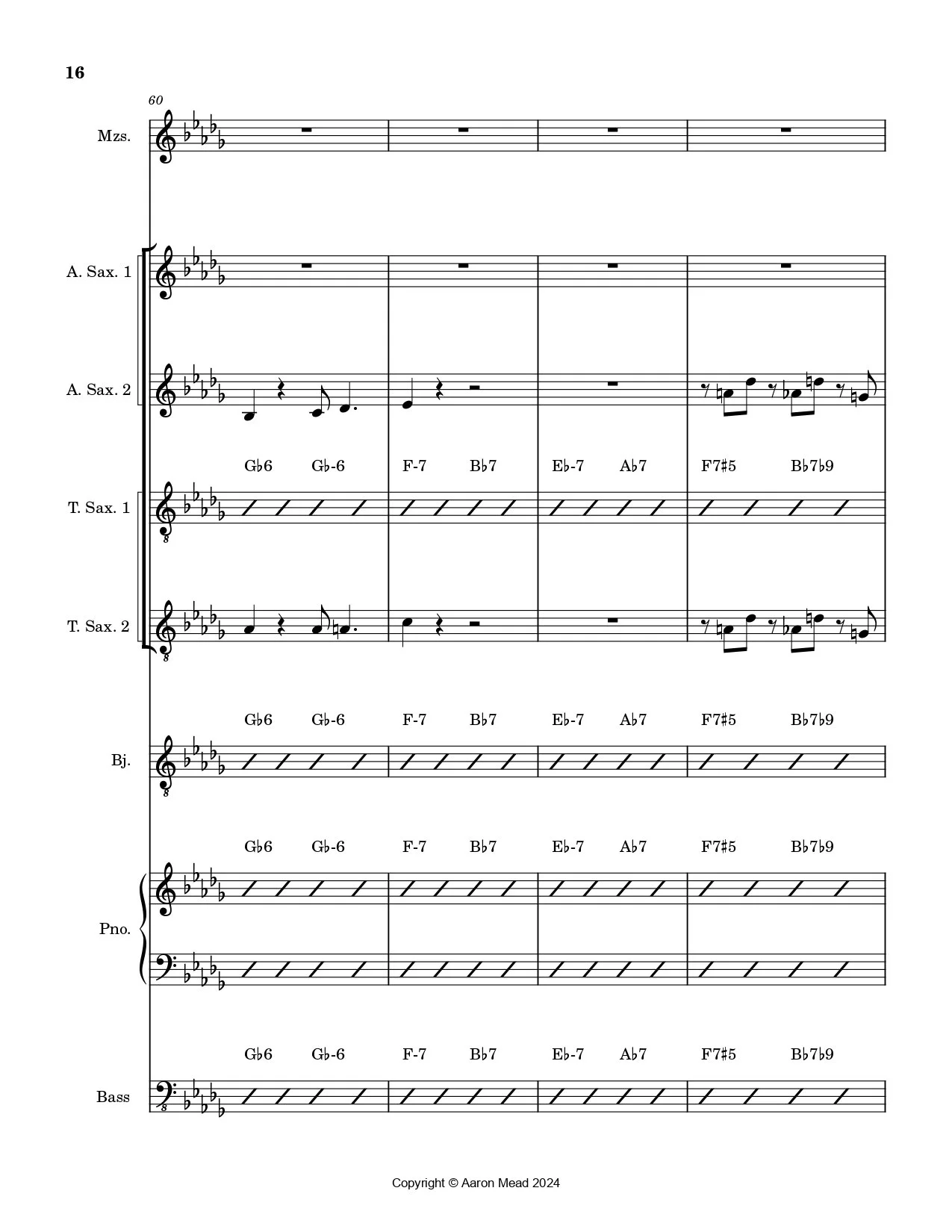 16

60

Mzs.

A. Sax. 1

A. Sax. 2

G♭6 G♭-6 F-7 B♭7 E♭-7 A♭7 F7♯5 B♭7♭9

T. Sax. 1

T. Sax. 2

G♭6 G♭-6 F-7 B♭7 E♭-7 A♭7 F7♯5 B♭7♭9

Bj.

G♭6 G♭-6 F-7 B♭7 E♭-7 A♭7 F7♯5 B♭7♭9

Pno.

G♭6 G♭-6 F-7 B♭7 E♭-7 A♭7 F7♯5 B♭7♭9

Bass

Copyright © Aaron Mead 2024